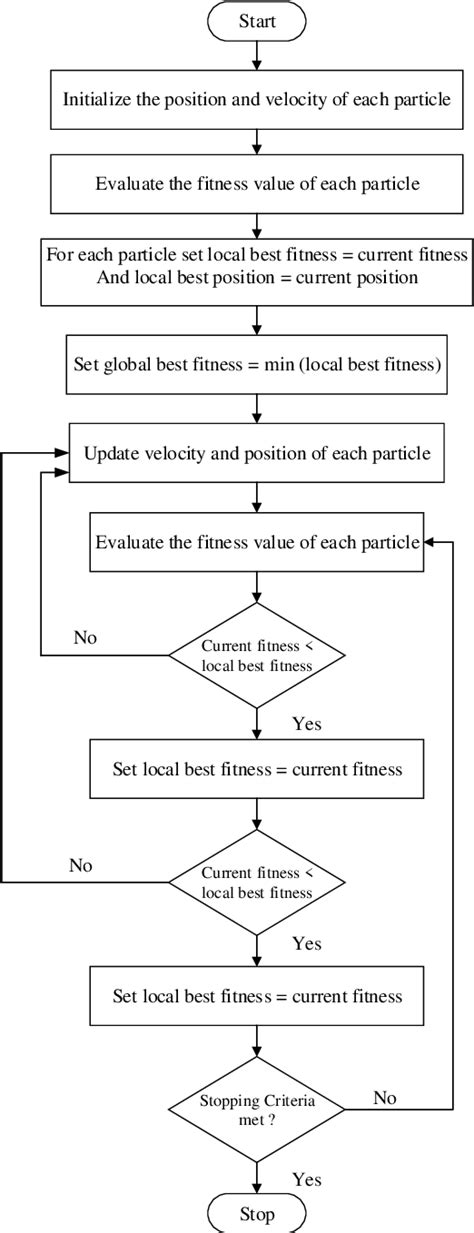 Start

Initialize the position and velocity of each particle

Evaluate the fitness value of each particle

For each particle set local best fitness = current fitness
And local best position = current position

Set global best fitness = min (local best fitness)

Update velocity and position of each particle

Evaluate the fitness value of each particle

No

Current fitness < local best fitness

Yes

Set local best fitness = current fitness

No

Current fitness < local best fitness

Yes

Set local best fitness = current fitness

Stopping Criteria met ?

No

Yes

Stop